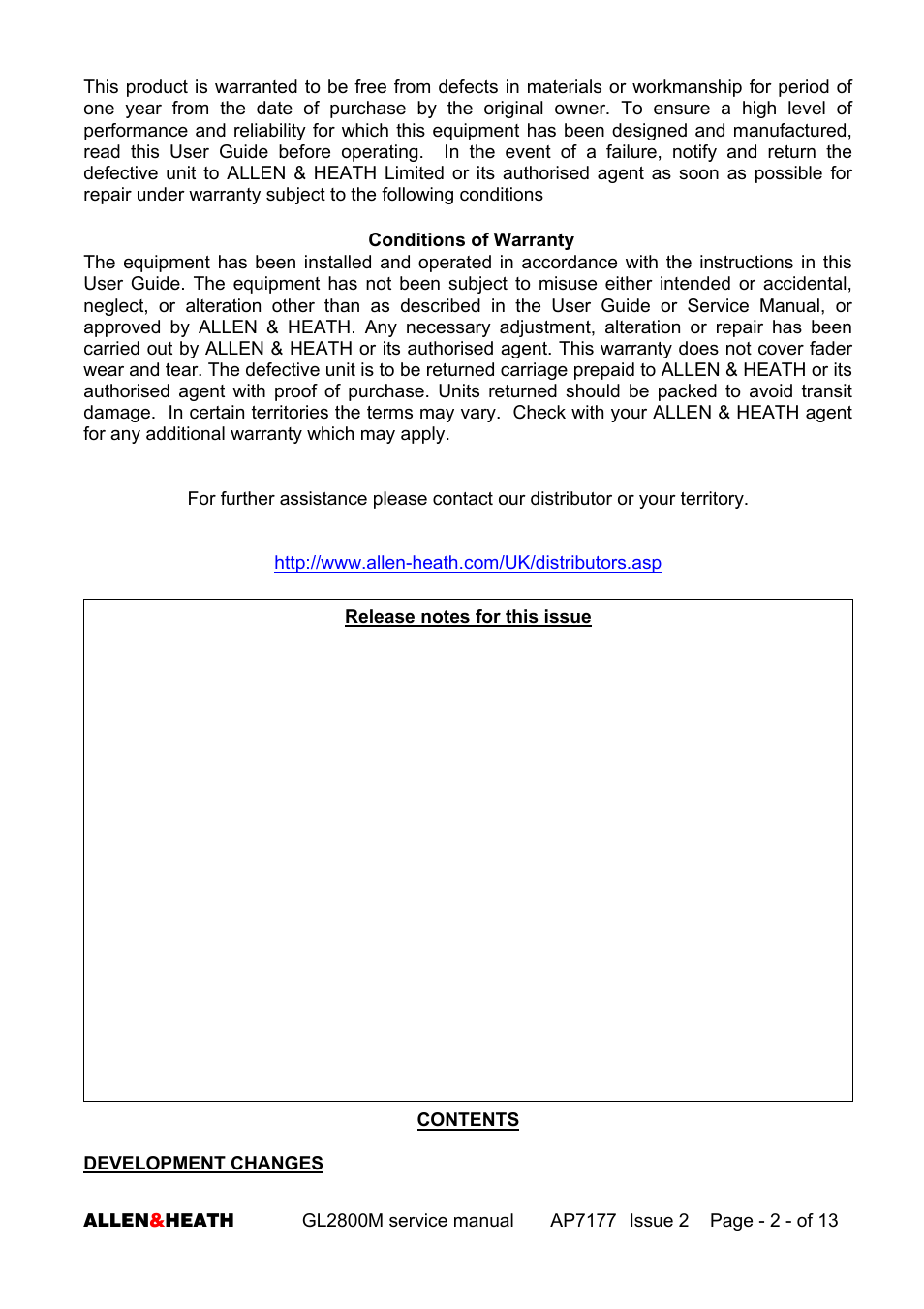 This product is warranted to be free from defects in materials or workmanship for period of one year from the date of purchase by the original owner. To ensure a high level of performance and reliability for which this equipment has been designed and manufactured, read this User Guide before operating. In the event of a failure, notify and return the defective unit to ALLEN & HEATH Limited or its authorised agent as soon as possible for repair under warranty subject to the following conditions

Conditions of Warranty

The equipment has been installed and operated in accordance with the instructions in this User Guide. The equipment has not been subject to misuse either intended or accidental, neglect, or alteration other than as described in the User Guide or Service Manual, or approved by ALLEN & HEATH. Any necessary adjustment, alteration or repair has been carried out by ALLEN & HEATH or its authorised agent. This warranty does not cover fader wear and tear. The defective unit is to be returned carriage prepaid to ALLEN & HEATH or its authorised agent with proof of purchase. Units returned should be packed to avoid transit damage. In certain territories the terms may vary. Check with your ALLEN & HEATH agent for any additional warranty which may apply.

For further assistance please contact our distributor or your territory.

http://www.allen-heath.com/UK/distributors.asp

Release notes for this issue

CONTENTS

DEVELOPMENT CHANGES

ALLEN&HEATH GL2800M service manual AP7177 Issue 2 Page - 2 - of 13